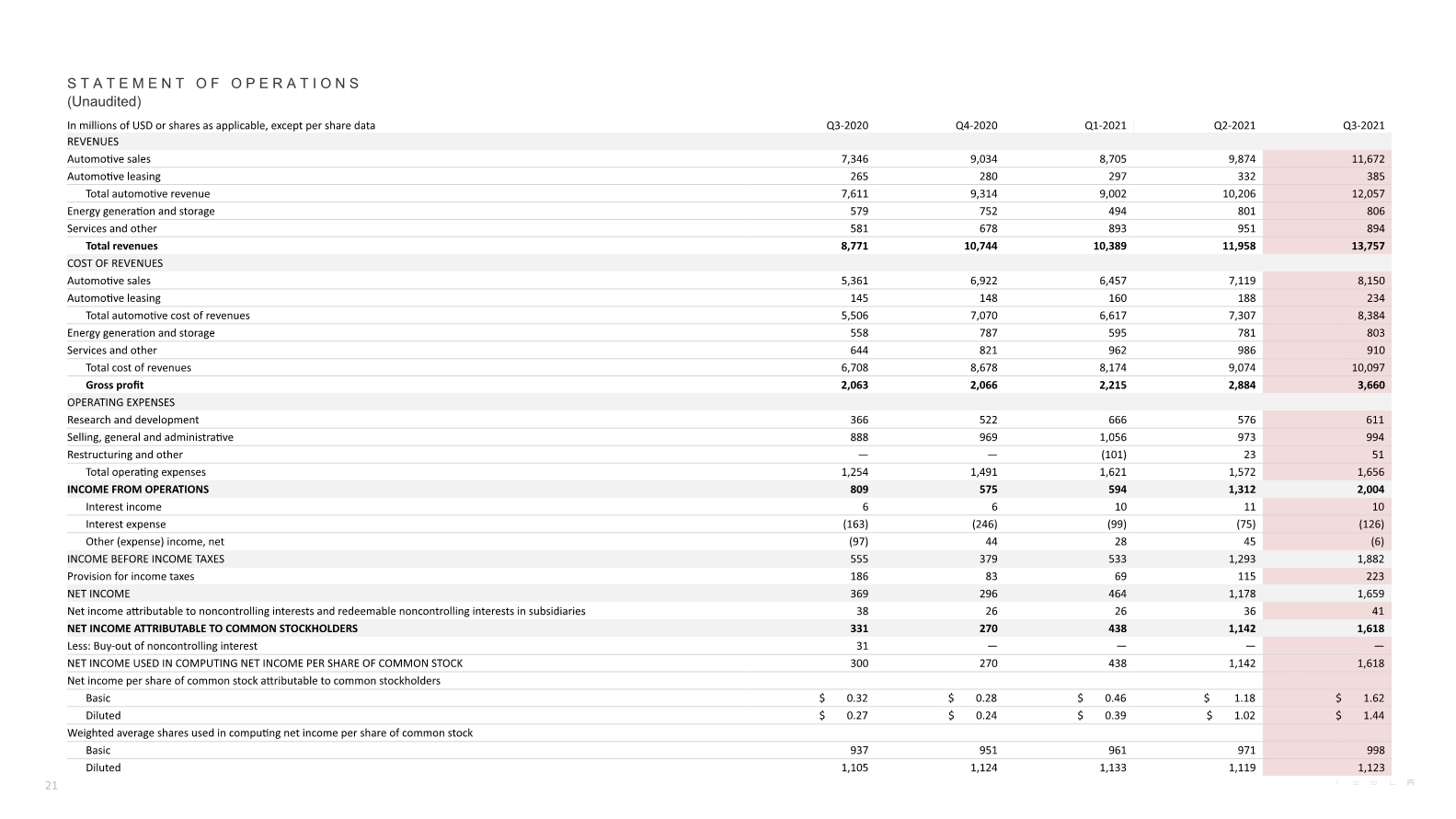 STATEMENT OF OPERATIONS
(Unaudited)

| In millions of USD or shares as applicable, except per share data | Q3-2020 | Q4-2020 | Q1-2021 | Q2-2021 | Q3-2021 |
|---|---|---|---|---|---|
| REVENUES | | | | | |
| Automotive sales | 7,346 | 9,034 | 8,705 | 9,874 | 11,672 |
| Automotive leasing | 265 | 280 | 297 | 332 | 385 |
| Total automotive revenue | 7,611 | 9,314 | 9,002 | 10,206 | 12,057 |
| Energy generation and storage | 579 | 752 | 494 | 801 | 806 |
| Services and other | 581 | 678 | 893 | 951 | 894 |
| Total revenues | 8,771 | 10,744 | 10,389 | 11,958 | 13,757 |
| COST OF REVENUES | | | | | |
| Automotive sales | 5,361 | 6,922 | 6,457 | 7,119 | 8,150 |
| Automotive leasing | 145 | 148 | 160 | 188 | 234 |
| Total automotive cost of revenues | 5,506 | 7,070 | 6,617 | 7,307 | 8,384 |
| Energy generation and storage | 558 | 787 | 595 | 781 | 803 |
| Services and other | 644 | 821 | 962 | 986 | 910 |
| Total cost of revenues | 6,708 | 8,678 | 8,174 | 9,074 | 10,097 |
| Gross profit | 2,063 | 2,066 | 2,215 | 2,884 | 3,660 |
| OPERATING EXPENSES | | | | | |
| Research and development | 366 | 522 | 666 | 576 | 611 |
| Selling, general and administrative | 888 | 969 | 1,056 | 973 | 994 |
| Restructuring and other | — | — | (101) | 23 | 51 |
| Total operating expenses | 1,254 | 1,491 | 1,621 | 1,572 | 1,656 |
| INCOME FROM OPERATIONS | 809 | 575 | 594 | 1,312 | 2,004 |
| Interest income | 6 | 6 | 10 | 11 | 10 |
| Interest expense | (163) | (246) | (99) | (75) | (126) |
| Other (expense) income, net | (97) | 44 | 28 | 45 | (6) |
| INCOME BEFORE INCOME TAXES | 555 | 379 | 533 | 1,293 | 1,882 |
| Provision for income taxes | 186 | 83 | 69 | 115 | 223 |
| NET INCOME | 369 | 296 | 464 | 1,178 | 1,659 |
| Net income attributable to noncontrolling interests and redeemable noncontrolling interests in subsidiaries | 38 | 26 | 26 | 36 | 41 |
| NET INCOME ATTRIBUTABLE TO COMMON STOCKHOLDERS | 331 | 270 | 438 | 1,142 | 1,618 |
| Less: Buy-out of noncontrolling interest | 31 | — | — | — | — |
| NET INCOME USED IN COMPUTING NET INCOME PER SHARE OF COMMON STOCK | 300 | 270 | 438 | 1,142 | 1,618 |
| Net income per share of common stock attributable to common stockholders | | | | | |
| Basic | $ 0.32 | $ 0.28 | $ 0.46 | $ 1.18 | $ 1.62 |
| Diluted | $ 0.27 | $ 0.24 | $ 0.39 | $ 1.02 | $ 1.44 |
| Weighted average shares used in computing net income per share of common stock | | | | | |
| Basic | 937 | 951 | 961 | 971 | 998 |
| Diluted | 1,105 | 1,124 | 1,133 | 1,119 | 1,123 |

21